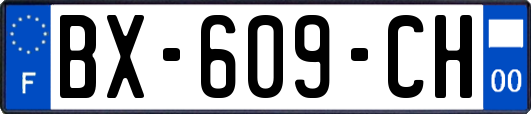 F

BX-609-CH

00